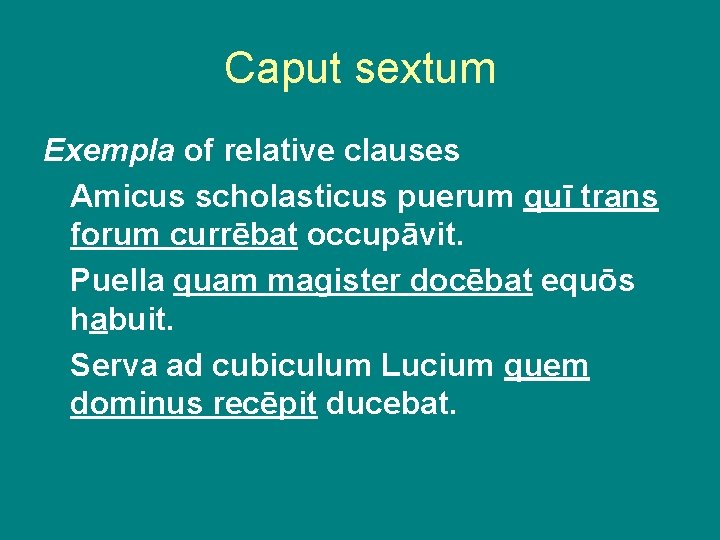 Caput sextum

Exempla of relative clauses

Amicus scholasticus puerum quī trans forum currēbat occupāvit.

Puella quam magister docēbat equōs habuit.

Serva ad cubiculum Lucium quem dominus recēpit ducebat.